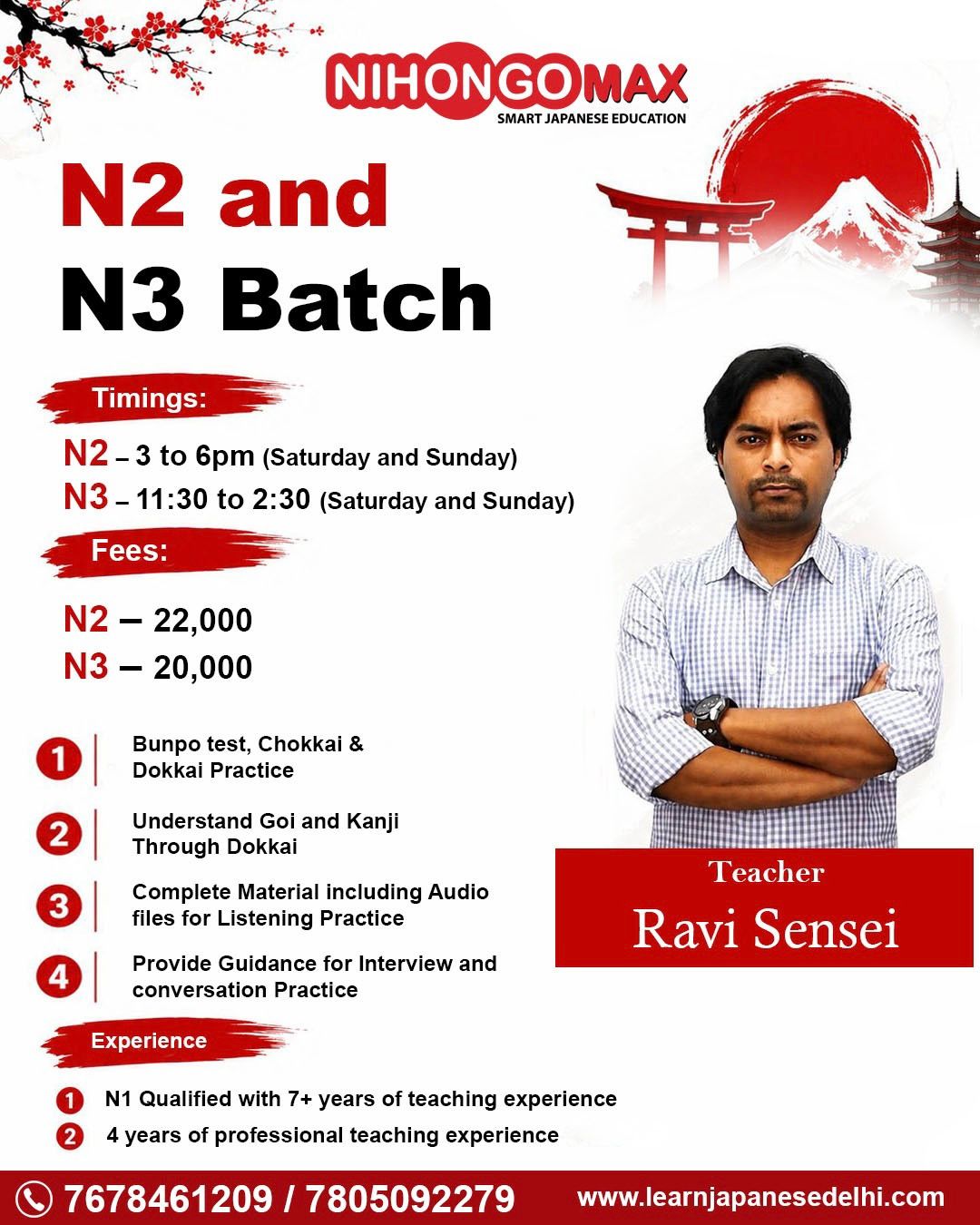 NIHONGOMAX
SMART JAPANESE EDUCATION

N2 and
N3 Batch

Timings:

N2 – 3 to 6pm (Saturday and Sunday)
N3 – 11:30 to 2:30 (Saturday and Sunday)

Fees:

N2 – 22,000
N3 – 20,000

1 Bunpo test, Chokkai & Dokkai Practice

2 Understand Goi and Kanji Through Dokkai

3 Complete Material including Audio files for Listening Practice

4 Provide Guidance for Interview and conversation Practice

Teacher
Ravi Sensei

Experience

1 N1 Qualified with 7+ years of teaching experience
2 4 years of professional teaching experience

7678461209 / 7805092279 www.learnjapanesedelhi.com